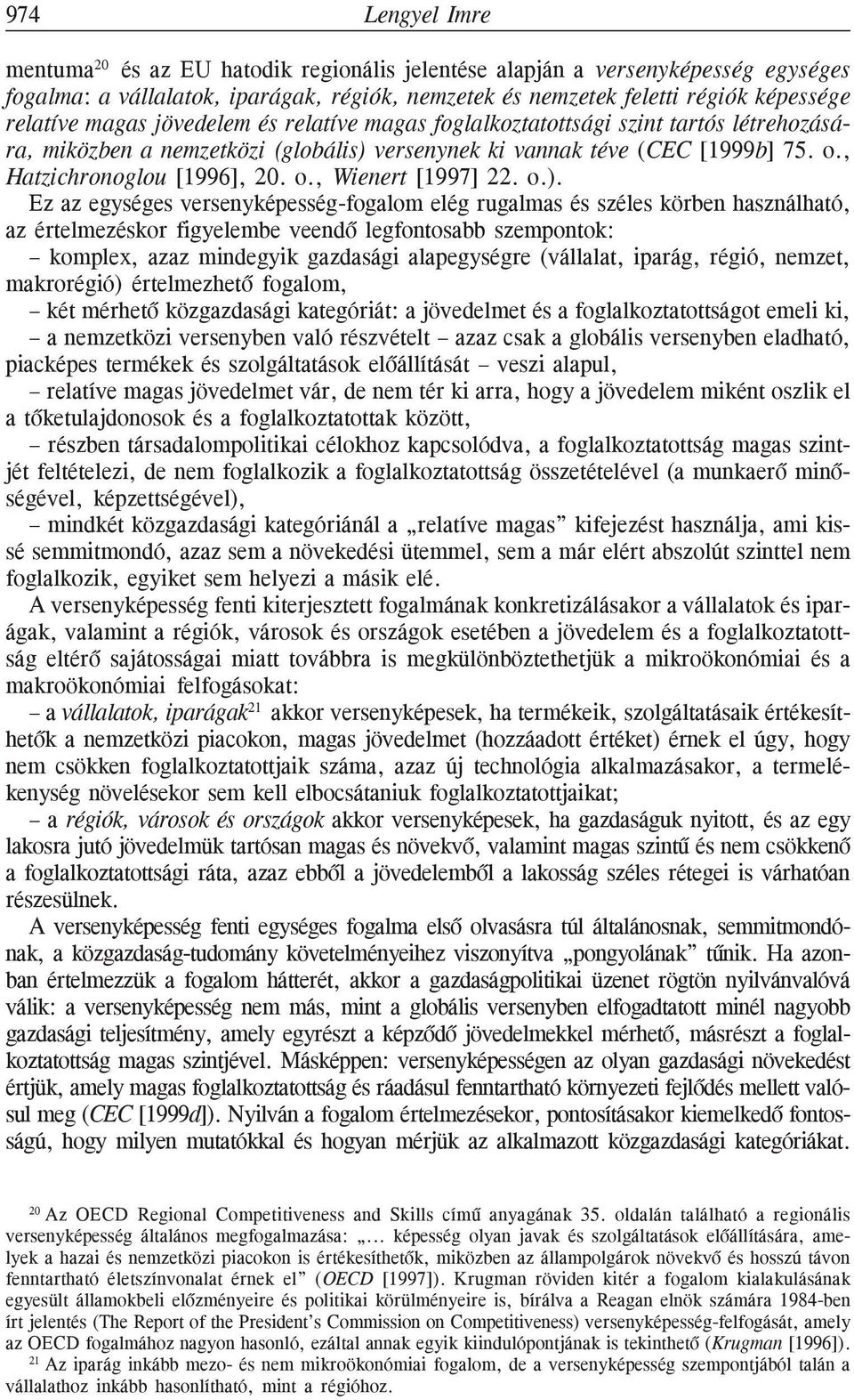 974 Lengyel Imre

mentuma$^{20}$ és az EU hatodik regionális jelentése alapján a versenyképesség egységes fogalma: a vállalatok, iparágak, régiók, nemzetek és nemzetek feletti régiók képessége relatíve magas jövedelem és relatíve magas foglalkoztatottsági szint tartós létrehozására, miközben a nemzetközi (globális) versenynek ki vannak téve (CEC [1999b] 75. o., Hatzichronoglou [1996], 20. o., Wienert [1997] 22. o.).

Ez az egységes versenyképesség-fogalom elég rugalmas és széles körben használható, az értelmezéskor figyelembe veendő legfontosabb szempontok:

– komplex, azaz mindegyik gazdasági alapegységre (vállalat, iparág, régió, nemzet, makrorégió) értelmezhető fogalom,

– két mérhető közgazdasági kategóriát: a jövedelmet és a foglalkoztatottságot emeli ki,

– a nemzetközi versenyben való részvételt – azaz csak a globális versenyben eladható, piacképes termékek és szolgáltatások előállítását – veszi alapul,

– relatíve magas jövedelmet vár, de nem tér ki arra, hogy a jövedelem miként oszlik el a tőketulajdonosok és a foglalkoztatottak között,

– részben társadalompolitikai célokhoz kapcsolódva, a foglalkoztatottság magas szintjét feltételezi, de nem foglalkozik a foglalkoztatottság összetételével (a munkaerő minőségével, képzettségével),

– mindkét közgazdasági kategóriánál a „relatíve magas” kifejezést használja, ami kissé semmitmondó, azaz sem a növekedési ütemmel, sem a már elért abszolút szinttel nem foglalkozik, egyiket sem helyezi a másik elé.

A versenyképesség fenti kiterjesztett fogalmának konkretizálásakor a vállalatok és iparágak, valamint a régiók, városok és országok esetében a jövedelem és a foglalkoztatottság eltérő sajátosságai miatt továbbra is megkülönböztethetjük a mikroökonómiai és a makroökonómiai felfogásokat:

– a vállalatok, iparágak$^{21}$ akkor versenyképesek, ha termékeik, szolgáltatásaik értékesíthetők a nemzetközi piacokon, magas jövedelmet (hozzáadott értéket) érnek el úgy, hogy nem csökken foglalkoztatottjaik száma, azaz új technológia alkalmazásakor, a termelékenység növelésekor sem kell elbocsátaniuk foglalkoztatottjaikat;

– a régiók, városok és országok akkor versenyképesek, ha gazdaságuk nyitott, és az egy lakosra jutó jövedelmük tartósan magas és növekvő, valamint magas szintű és nem csökkenő a foglalkoztatottsági ráta, azaz ebből a jövedelemből a lakosság széles rétegei is várhatóan részesülnek.

A versenyképesség fenti egységes fogalma első olvasásra túl általánosnak, semmitmondónak, a közgazdaság-tudomány követelményeihez viszonyítva „pongyolának” tűnik. Ha azonban értelmezzük a fogalom hátterét, akkor a gazdaságpolitikai üzenet rögtön nyilvánvalóvá válik: a versenyképesség nem más, mint a globális versenyben elfogadtatott minél nagyobb gazdasági teljesítmény, amely egyrészt a képződő jövedelmekkel mérhető, másrészt a foglalkoztatottság magas szintjével. Másképpen: versenyképességen az olyan gazdasági növekedést értjük, amely magas foglalkoztatottság és ráadásul fenntartható környezeti fejlődés mellett valósul meg (CEC [1999d]). Nyilván a fogalom értelmezésekor, pontosításakor kiemelkedő fontosságú, hogy milyen mutatókkal és hogyan mérjük az alkalmazott közgazdasági kategóriákat.

$^{20}$ Az OECD Regional Competitiveness and Skills című anyagának 35. oldalán található a regionális versenyképesség általános megfogalmazása: „… képesség olyan javak és szolgáltatások előállítására, amelyek a hazai és nemzetközi piacokon is értékesíthetők, miközben az állampolgárok növekvő és hosszú távon fenntartható életszínvonalat érnek el” (OECD [1997]). Krugman röviden kitér a fogalom kialakulásának egyesült államokbeli előzményeire és politikai körülményeire is, bírálva a Reagan elnök számára 1984-ben írt jelentés (The Report of the President’s Commission on Competitiveness) versenyképesség-felfogását, amely az OECD fogalmához nagyon hasonló, ezáltal annak egyik kiindulópontjának is tekinthető (Krugman [1996]).

$^{21}$ Az iparág inkább mezo- és nem mikroökonómiai fogalom, de a versenyképesség szempontjából talán a vállalathoz inkább hasonlítható, mint a régióhoz.